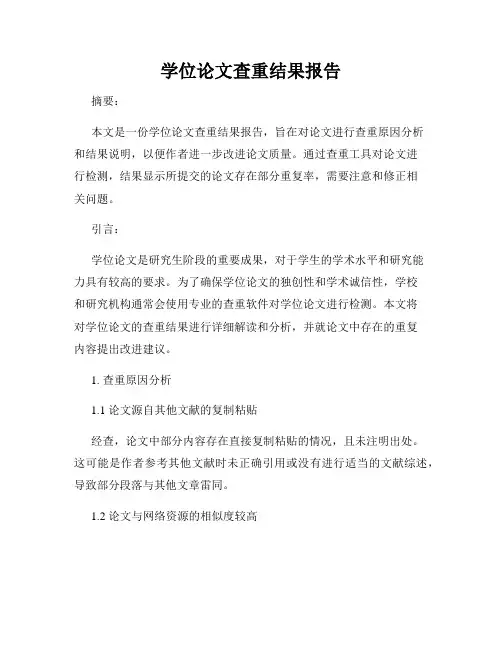 学位论文查重结果报告

摘要：

本文是一份学位论文查重结果报告，旨在对论文进行查重原因分析和结果说明，以便作者进一步改进论文质量。通过查重工具对论文进行检测，结果显示所提交的论文存在部分重复率，需要注意和修正相关问题。

引言：

学位论文是研究生阶段的重要成果，对于学生的学术水平和研究能力具有较高的要求。为了确保学位论文的独创性和学术诚信性，学校和研究机构通常会使用专业的查重软件对学位论文进行检测。本文将对学位论文的查重结果进行详细解读和分析，并就论文中存在的重复内容提出改进建议。

1. 查重原因分析

1.1 论文源自其他文献的复制粘贴

经查，论文中部分内容存在直接复制粘贴的情况，且未注明出处。这可能是作者参考其他文献时未正确引用或没有进行适当的文献综述，导致部分段落与其他文章雷同。

1.2 论文与网络资源的相似度较高